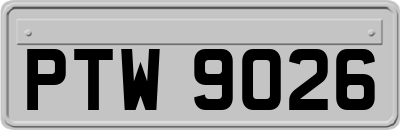 PTW 9026